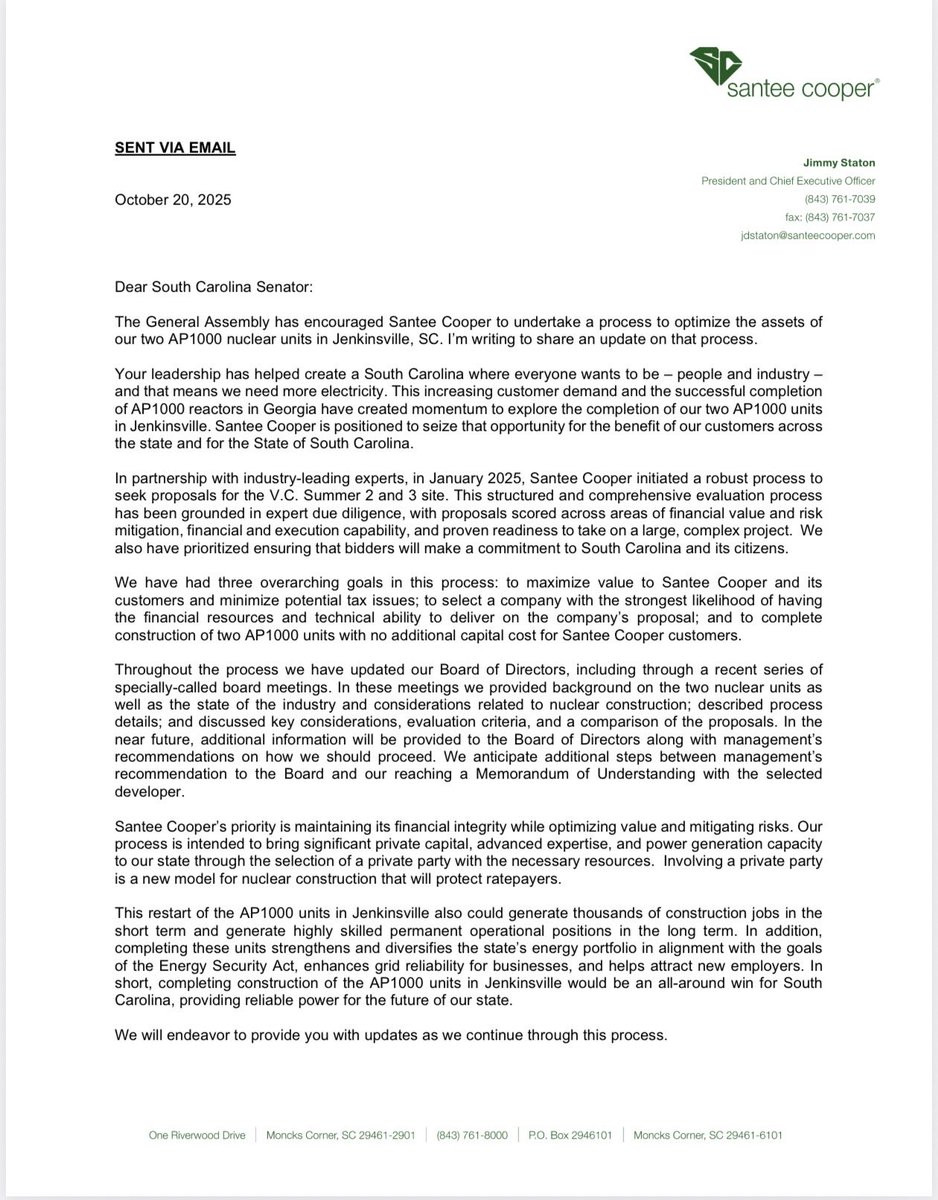 santee cooper®

SENT VIA EMAIL

Jimmy Staton
President and Chief Executive Officer
(843) 761-7039
fax: (843) 761-7037
jdstaton@santeecooper.com

October 20, 2025

Dear South Carolina Senator:

The General Assembly has encouraged Santee Cooper to undertake a process to optimize the assets of our two AP1000 nuclear units in Jenkinsville, SC. I'm writing to share an update on that process.

Your leadership has helped create a South Carolina where everyone wants to be – people and industry – and that means we need more electricity. This increasing customer demand and the successful completion of AP1000 reactors in Georgia have created momentum to explore the completion of our two AP1000 units in Jenkinsville. Santee Cooper is positioned to seize that opportunity for the benefit of our customers across the state and for the State of South Carolina.

In partnership with industry-leading experts, in January 2025, Santee Cooper initiated a robust process to seek proposals for the V.C. Summer 2 and 3 site. This structured and comprehensive evaluation process has been grounded in expert due diligence, with proposals scored across areas of financial value and risk mitigation, financial and execution capability, and proven readiness to take on a large, complex project. We also have prioritized ensuring that bidders will make a commitment to South Carolina and its citizens.

We have had three overarching goals in this process: to maximize value to Santee Cooper and its customers and minimize potential tax issues; to select a company with the strongest likelihood of having the financial resources and technical ability to deliver on the company's proposal; and to complete construction of two AP1000 units with no additional capital cost for Santee Cooper customers.

Throughout the process we have updated our Board of Directors, including through a recent series of specially-called board meetings. In these meetings we provided background on the two nuclear units as well as the state of the industry and considerations related to nuclear construction; described process details; and discussed key considerations, evaluation criteria, and a comparison of the proposals. In the near future, additional information will be provided to the Board of Directors along with management's recommendations on how we should proceed. We anticipate additional steps between management's recommendation to the Board and our reaching a Memorandum of Understanding with the selected developer.

Santee Cooper's priority is maintaining its financial integrity while optimizing value and mitigating risks. Our process is intended to bring significant private capital, advanced expertise, and power generation capacity to our state through the selection of a private party with the necessary resources. Involving a private party is a new model for nuclear construction that will protect ratepayers.

This restart of the AP1000 units in Jenkinsville also could generate thousands of construction jobs in the short term and generate highly skilled permanent operational positions in the long term. In addition, completing these units strengthens and diversifies the state's energy portfolio in alignment with the goals of the Energy Security Act, enhances grid reliability for businesses, and helps attract new employers. In short, completing construction of the AP1000 units in Jenkinsville would be an all-around win for South Carolina, providing reliable power for the future of our state.

We will endeavor to provide you with updates as we continue through this process.

One Riverwood Drive | Moncks Corner, SC 29461-2901 | (843) 761-8000 | P.O. Box 2946101 | Moncks Corner, SC 29461-6101